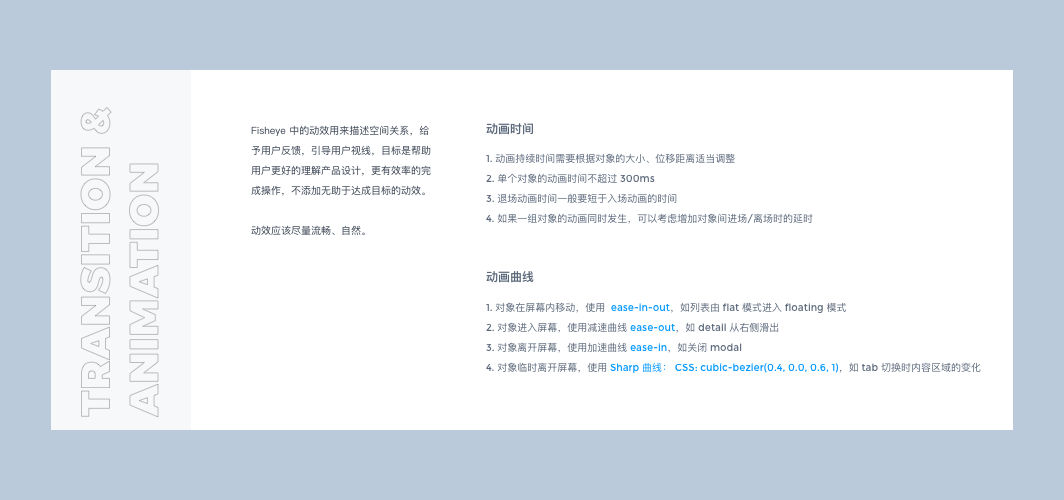 TRANSITION &
ANIMATION

Fisheye 中的动效用来描述空间关系，给予用户反馈，引导用户视线，目标是帮助用户更好的理解产品设计，更有效率的完成操作，不添加无助于达成目标的动效。

动效应该尽量流畅、自然。

动画时间

1. 动画持续时间需要根据对象的大小、位移距离适当调整
2. 单个对象的动画时间不超过 300ms
3. 退场动画时间一般要短于入场动画的时间
4. 如果一组对象的动画同时发生，可以考虑增加对象间进场/离场时的延时

动画曲线

1. 对象在屏幕内移动，使用 ease-in-out，如列表由 flat 模式进入 floating 模式
2. 对象进入屏幕，使用减速曲线 ease-out，如 detail 从右侧滑出
3. 对象离开屏幕，使用加速曲线 ease-in，如关闭 modal
4. 对象临时离开屏幕，使用 Sharp 曲线： CSS: cubic-bezier(0.4, 0.0, 0.6, 1)，如 tab 切换时内容区域的变化